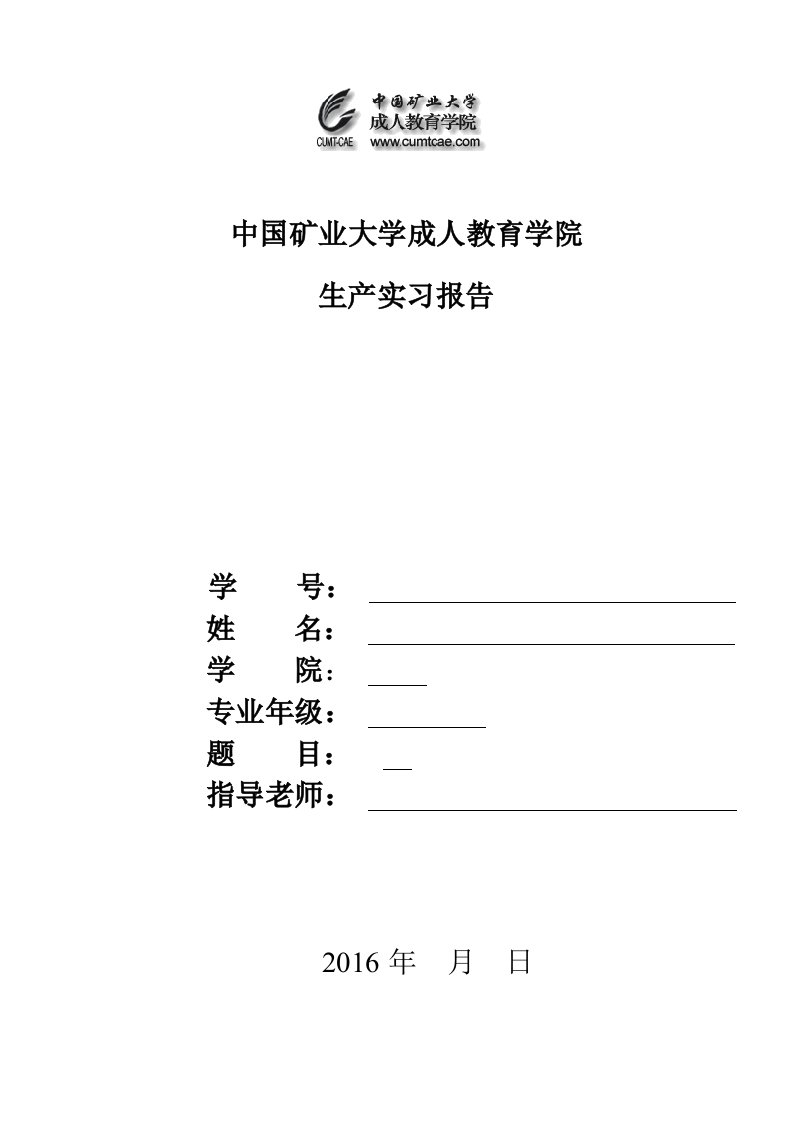 中国矿业大学
成人教育学院
CUMT-CAE www.cumtcae.com

中国矿业大学成人教育学院

生产实习报告

学　　号：

姓　　名：

学　　院：

专业年级：

题　　目：

指导老师：

2016 年　月　日